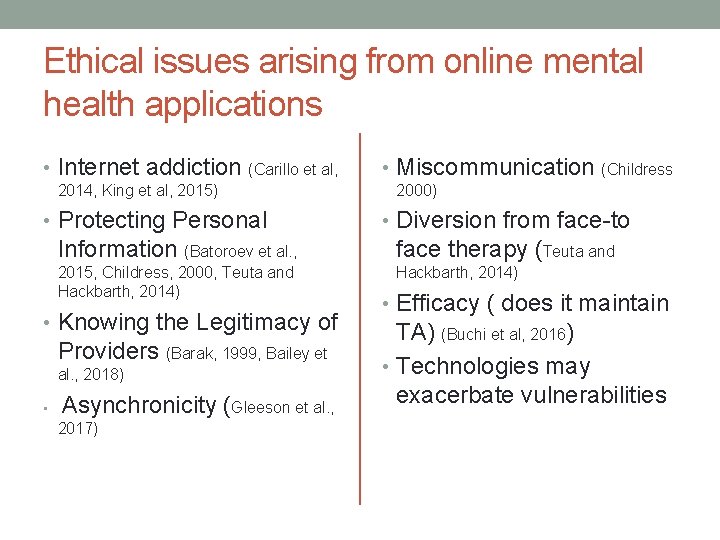 Ethical issues arising from online mental health applications

• Internet addiction (Carillo et al, 2014, King et al, 2015)
• Protecting Personal Information (Batoroev et al., 2015, Childress, 2000, Teuta and Hackbarth, 2014)
• Knowing the Legitimacy of Providers (Barak, 1999, Bailey et al., 2018)
• Asynchronicity (Gleeson et al., 2017)

• Miscommunication (Childress 2000)
• Diversion from face-to face therapy (Teuta and Hackbarth, 2014)
• Efficacy ( does it maintain TA) (Buchi et al, 2016)
• Technologies may exacerbate vulnerabilities